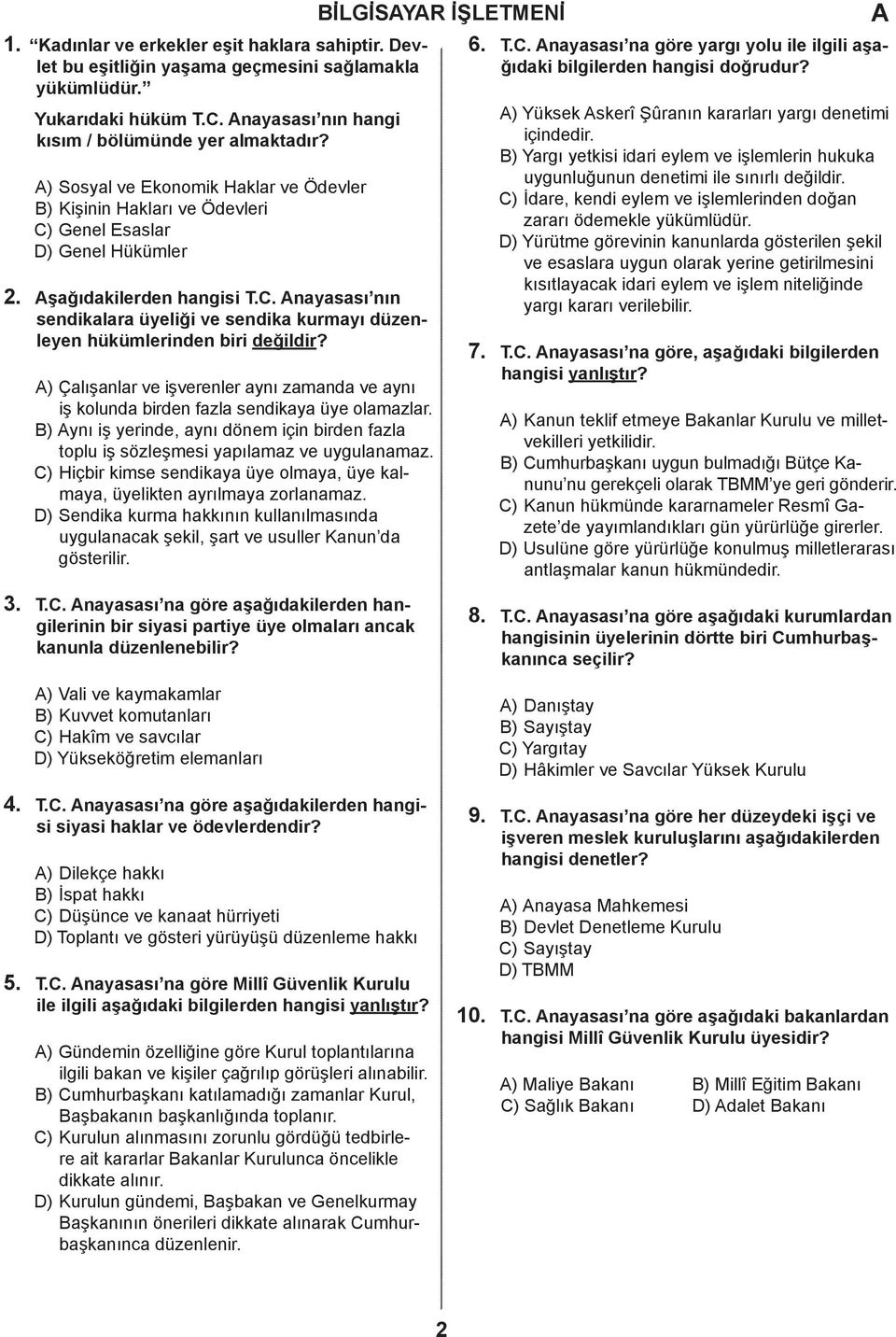 BİLGİSAYAR İŞLETMENİ A

1. "Kadınlar ve erkekler eşit haklara sahiptir. Devlet bu eşitliğin yaşama geçmesini sağlamakla yükümlüdür."

Yukarıdaki hüküm T.C. Anayasası'nın hangi kısım / bölümünde yer almaktadır?

A) Sosyal ve Ekonomik Haklar ve Ödevler
B) Kişinin Hakları ve Ödevleri
C) Genel Esaslar
D) Genel Hükümler

2. Aşağıdakilerden hangisi T.C. Anayasası'nın sendikalara üyeliği ve sendika kurmayı düzenleyen hükümlerinden biri değildir?

A) Çalışanlar ve işverenler aynı zamanda ve aynı iş kolunda birden fazla sendikaya üye olamazlar.
B) Aynı iş yerinde, aynı dönem için birden fazla toplu iş sözleşmesi yapılamaz ve uygulanamaz.
C) Hiçbir kimse sendikaya üye olmaya, üye kalmaya, üyelikten ayrılmaya zorlanamaz.
D) Sendika kurma hakkının kullanılmasında uygulanacak şekil, şart ve usuller Kanun'da gösterilir.

3. T.C. Anayasası'na göre aşağıdakilerden hangilerinin bir siyasi partiye üye olmaları ancak kanunla düzenlenebilir?

A) Vali ve kaymakamlar
B) Kuvvet komutanları
C) Hakîm ve savcılar
D) Yükseköğretim elemanları

4. T.C. Anayasası'na göre aşağıdakilerden hangisi siyasi haklar ve ödevlerdendir?

A) Dilekçe hakkı
B) İspat hakkı
C) Düşünce ve kanaat hürriyeti
D) Toplantı ve gösteri yürüyüşü düzenleme hakkı

5. T.C. Anayasası'na göre Millî Güvenlik Kurulu ile ilgili aşağıdaki bilgilerden hangisi yanlıştır?

A) Gündemin özelliğine göre Kurul toplantılarına ilgili bakan ve kişiler çağrılıp görüşleri alınabilir.
B) Cumhurbaşkanı katılamadığı zamanlar Kurul, Başbakanın başkanlığında toplanır.
C) Kurulun alınmasını zorunlu gördüğü tedbirlere ait kararlar Bakanlar Kurulunca öncelikle dikkate alınır.
D) Kurulun gündemi, Başbakan ve Genelkurmay Başkanının önerileri dikkate alınarak Cumhurbaşkanınca düzenlenir.

6. T.C. Anayasası'na göre yargı yolu ile ilgili aşağıdaki bilgilerden hangisi doğrudur?

A) Yüksek Askerî Şûranın kararları yargı denetimi içindedir.
B) Yargı yetkisi idari eylem ve işlemlerin hukuka uygunluğunun denetimi ile sınırlı değildir.
C) İdare, kendi eylem ve işlemlerinden doğan zararı ödemekle yükümlüdür.
D) Yürütme görevinin kanunlarda gösterilen şekil ve esaslara uygun olarak yerine getirilmesini kısıtlayacak idari eylem ve işlem niteliğinde yargı kararı verilebilir.

7. T.C. Anayasası'na göre, aşağıdaki bilgilerden hangisi yanlıştır?

A) Kanun teklif etmeye Bakanlar Kurulu ve milletvekilleri yetkilidir.
B) Cumhurbaşkanı uygun bulmadığı Bütçe Kanunu'nu gerekçeli olarak TBMM'ye geri gönderir.
C) Kanun hükmünde kararnameler Resmî Gazete'de yayımlandıkları gün yürürlüğe girerler.
D) Usulüne göre yürürlüğe konulmuş milletlerarası antlaşmalar kanun hükmündedir.

8. T.C. Anayasası'na göre aşağıdaki kurumlardan hangisinin üyelerinin dörtte biri Cumhurbaşkanınca seçilir?

A) Danıştay
B) Sayıştay
C) Yargıtay
D) Hâkimler ve Savcılar Yüksek Kurulu

9. T.C. Anayasası'na göre her düzeydeki işçi ve işveren meslek kuruluşlarını aşağıdakilerden hangisi denetler?

A) Anayasa Mahkemesi
B) Devlet Denetleme Kurulu
C) Sayıştay
D) TBMM

10. T.C. Anayasası'na göre aşağıdaki bakanlardan hangisi Millî Güvenlik Kurulu üyesidir?

A) Maliye Bakanı
B) Millî Eğitim Bakanı
C) Sağlık Bakanı
D) Adalet Bakanı

2